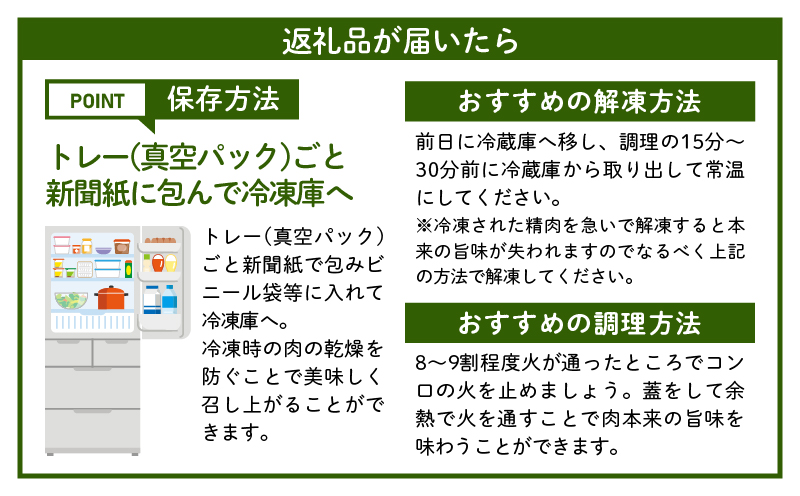 返礼品が届いたら

POINT 保存方法

トレー(真空パック)ごと新聞紙に包んで冷凍庫へ

トレー(真空パック)ごと新聞紙で包みビニール袋等に入れて冷凍庫へ。
冷凍時の肉の乾燥を防ぐことで美味しく召し上がることができます。

おすすめの解凍方法

前日に冷蔵庫へ移し、調理の15分〜30分前に冷蔵庫から取り出して常温にしてください。
※冷凍された精肉を急いで解凍すると本来の旨味が失われますのでなるべく上記の方法で解凍してください。

おすすめの調理方法

8〜9割程度火が通ったところでコンロの火を止めましょう。蓋をして余熱で火を通すことで肉本来の旨味を味わうことができます。